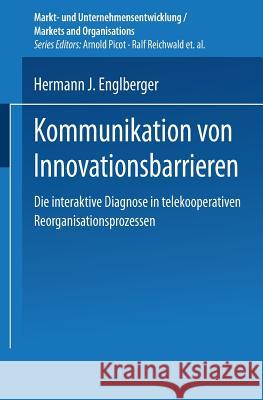 Markt- und Unternehmensentwicklung / Markets and Organisations
Series Editors: Arnold Picot · Ralf Reichwald et. al.

Hermann J. Englberger

Kommunikation von Innovationsbarrieren

Die interaktive Diagnose in telekooperativen Reorganisationsprozessen

Kraina Książek